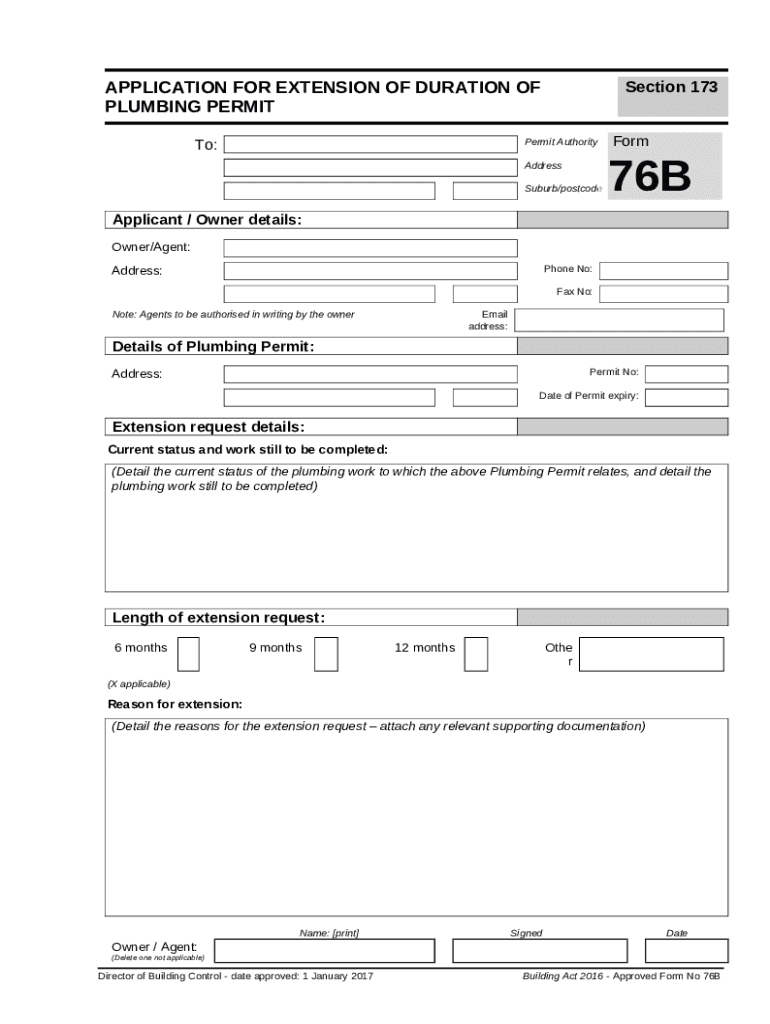 APPLICATION FOR EXTENSION OF DURATION OF PLUMBING PERMIT

Section 173

To:

Permit Authority

Address

Suburb/postcode

Form

76B

Applicant / Owner details:

Owner/Agent:

Address:

Phone No:

Fax No:

Note: Agents to be authorised in writing by the owner

Email address:

Details of Plumbing Permit:

Address:

Permit No:

Date of Permit expiry:

Extension request details:

Current status and work still to be completed:

(Detail the current status of the plumbing work to which the above Plumbing Permit relates, and detail the plumbing work still to be completed)

Length of extension request:

6 months

9 months

12 months

Other

(X applicable)

Reason for extension:

(Detail the reasons for the extension request – attach any relevant supporting documentation)

Name: [print]

Signed

Date

Owner / Agent:

(Delete one not applicable)

Director of Building Control - date approved: 1 January 2017

Building Act 2016 - Approved Form No 76B